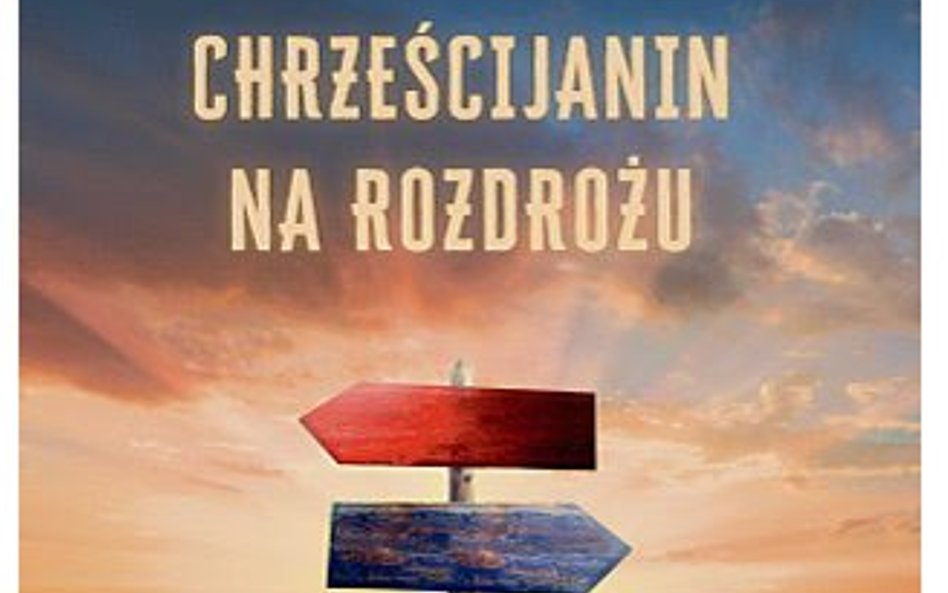 CHRZEŚCIJANIN NA ROZDROŻU